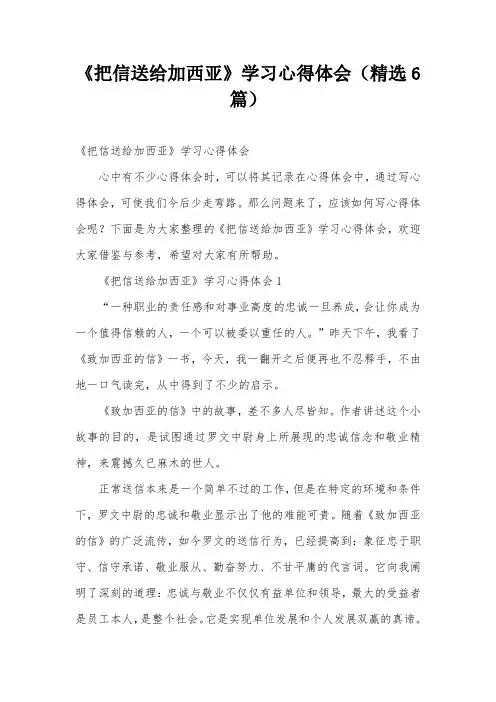 《把信送给加西亚》学习心得体会（精选6篇）

《把信送给加西亚》学习心得体会

心中有不少心得体会时，可以将其记录在心得体会中，通过写心得体会，可使我们今后少走弯路。那么问题来了，应该如何写心得体会呢？下面是为大家整理的《把信送给加西亚》学习心得体会，欢迎大家借鉴与参考，希望对大家有所帮助。

《把信送给加西亚》学习心得体会1

“一种职业的责任感和对事业高度的忠诚一旦养成，会让你成为一个值得信赖的人，一个可以被委以重任的人。”昨天下午，我看了《致加西亚的信》一书，今天，我一翻开之后便再也不忍释手，不由地一口气读完，从中得到了不少的启示。

《致加西亚的信》中的故事，差不多人尽皆知。作者讲述这个小故事的目的，是试图通过罗文中尉身上所展现的忠诚信念和敬业精神，来震撼久已麻木的世人。

正常送信本来是一个简单不过的工作，但是在特定的环境和条件下，罗文中尉的忠诚和敬业显示出了他的难能可贵。随着《致加西亚的信》的广泛流传，如今罗文的送信行为，已经提高到：象征忠于职守、信守承诺、敬业服从、勤奋努力、不甘平庸的代言词。它向我阐明了深刻的道理：忠诚与敬业不仅仅有益单位和领导，最大的受益者是员工本人，是整个社会。它是实现单位发展和个人发展双赢的真谛。